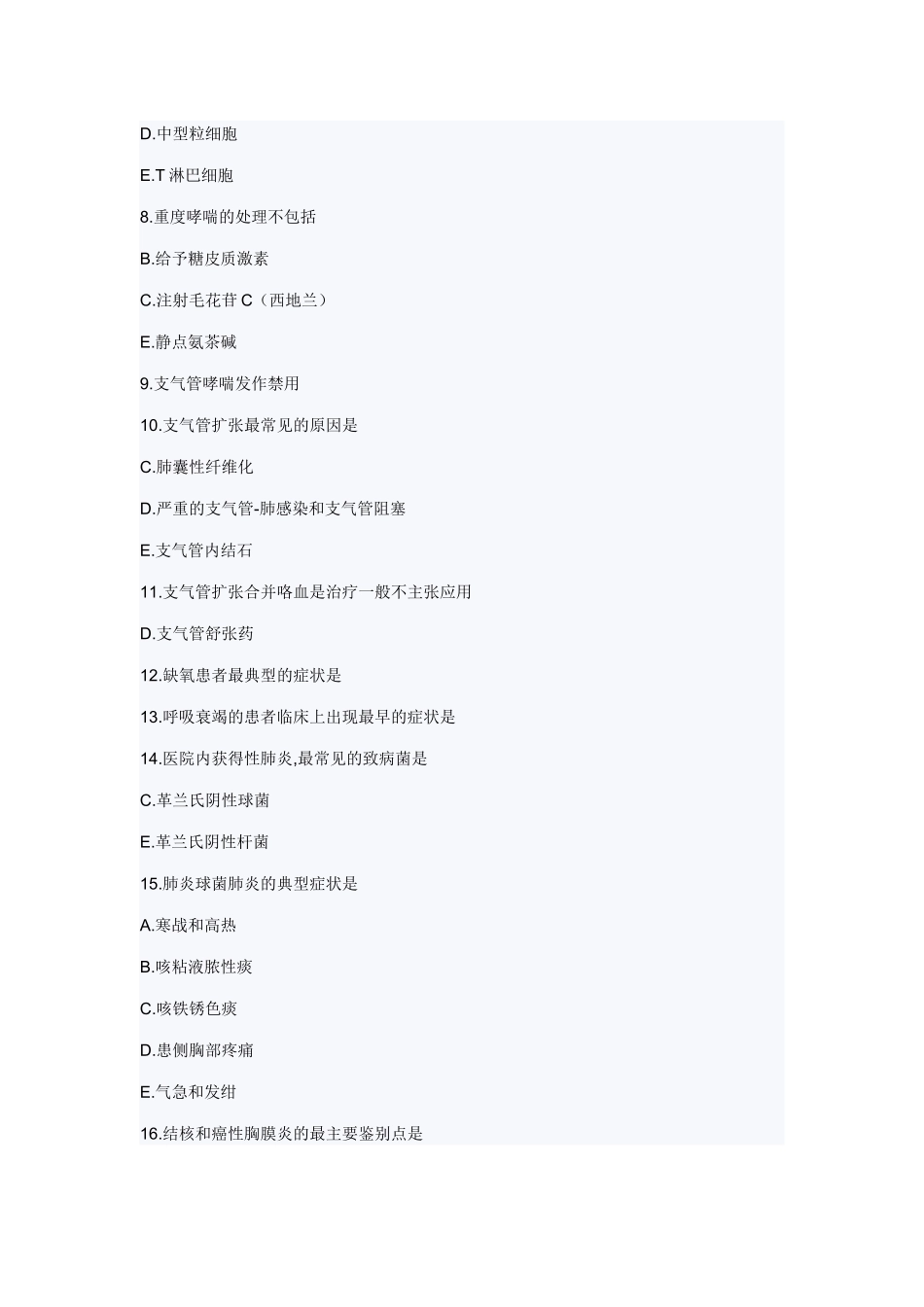 D.中型粒细胞

E.T 淋巴细胞

8.重度哮喘的处理不包括

B.给予糖皮质激素

C.注射毛花苷 C（西地兰）

E.静点氨茶碱

9.支气管哮喘发作禁用

10.支气管扩张最常见的原因是

C.肺囊性纤维化

D.严重的支气管-肺感染和支气管阻塞

E.支气管内结石

11.支气管扩张合并咯血是治疗一般不主张应用

D.支气管舒张药

12.缺氧患者最典型的症状是

13.呼吸衰竭的患者临床上出现最早的症状是

14.医院内获得性肺炎,最常见的致病菌是

C.革兰氏阴性球菌

E.革兰氏阴性杆菌

15.肺炎球菌肺炎的典型症状是

A.寒战和高热

B.咳粘液脓性痰

C.咳铁锈色痰

D.患侧胸部疼痛

E.气急和发绀

16.结核和癌性胸膜炎的最主要鉴别点是